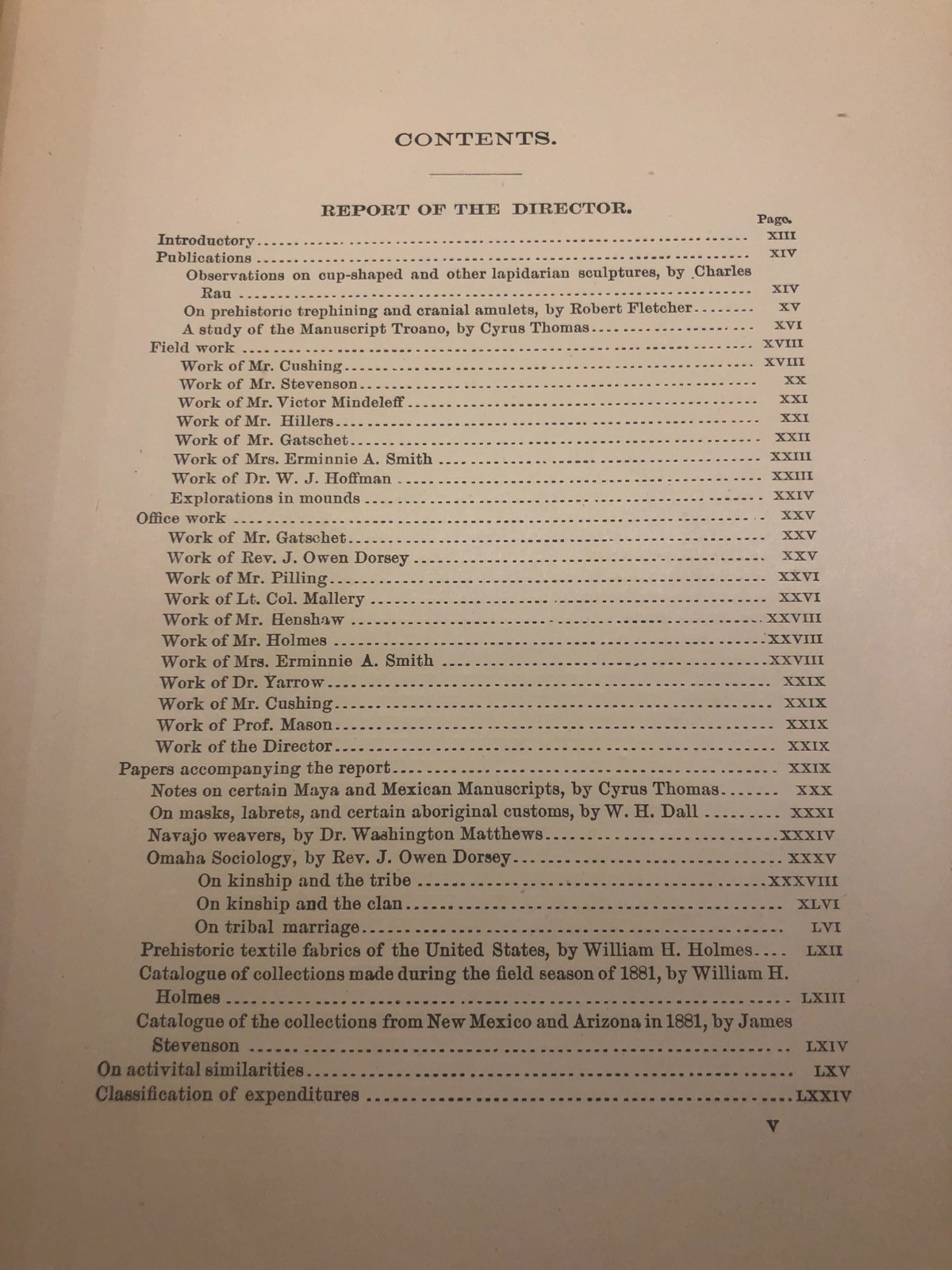 CONTENTS.

REPORT OF THE DIRECTOR.

Page.

Introductory XIII
Publications XIV
Observations on cup-shaped and other lapidarian sculptures, by Charles Rau XIV
On prehistoric trephining and cranial amulets, by Robert Fletcher XV
A study of the Manuscript Troano, by Cyrus Thomas XVI
Field work XVIII
Work of Mr. Cushing XVIII
Work of Mr. Stevenson XX
Work of Mr. Victor Mindeleff XXI
Work of Mr. Hillers XXI
Work of Mr. Gatschet XXII
Work of Mrs. Erminnie A. Smith XXIII
Work of Dr. W. J. Hoffman XXIII
Explorations in mounds XXIV
Office work XXV
Work of Mr. Gatschet XXV
Work of Rev. J. Owen Dorsey XXV
Work of Mr. Pilling XXVI
Work of Lt. Col. Mallery XXVI
Work of Mr. Henshaw XXVIII
Work of Mr. Holmes XXVIII
Work of Mrs. Erminnie A. Smith XXVIII
Work of Dr. Yarrow XXIX
Work of Mr. Cushing XXIX
Work of Prof. Mason XXIX
Work of the Director XXIX
Papers accompanying the report XXIX
Notes on certain Maya and Mexican Manuscripts, by Cyrus Thomas XXX
On masks, labrets, and certain aboriginal customs, by W. H. Dall XXXI
Navajo weavers, by Dr. Washington Matthews XXXIV
Omaha Sociology, by Rev. J. Owen Dorsey XXXV
On kinship and the tribe XXXVIII
On kinship and the clan XLVI
On tribal marriage LVI
Prehistoric textile fabrics of the United States, by William H. Holmes LXII
Catalogue of collections made during the field season of 1881, by William H. Holmes LXIII
Catalogue of the collections from New Mexico and Arizona in 1881, by James Stevenson LXIV
On activital similarities LXV
Classification of expenditures LXXIV

V